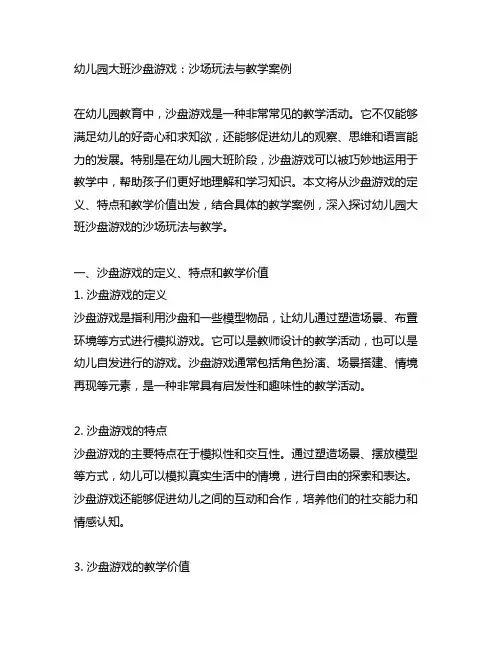 幼儿园大班沙盘游戏：沙场玩法与教学案例

在幼儿园教育中，沙盘游戏是一种非常常见的教学活动。它不仅能够满足幼儿的好奇心和求知欲，还能够促进幼儿的观察、思维和语言能力的发展。特别是在幼儿园大班阶段，沙盘游戏可以被巧妙地运用于教学中，帮助孩子们更好地理解和学习知识。本文将从沙盘游戏的定义、特点和教学价值出发，结合具体的教学案例，深入探讨幼儿园大班沙盘游戏的沙场玩法与教学。

一、沙盘游戏的定义、特点和教学价值
1. 沙盘游戏的定义
沙盘游戏是指利用沙盘和一些模型物品，让幼儿通过塑造场景、布置环境等方式进行模拟游戏。它可以是教师设计的教学活动，也可以是幼儿自发进行的游戏。沙盘游戏通常包括角色扮演、场景搭建、情境再现等元素，是一种非常具有启发性和趣味性的教学活动。

2. 沙盘游戏的特点
沙盘游戏的主要特点在于模拟性和交互性。通过塑造场景、摆放模型等方式，幼儿可以模拟真实生活中的情境，进行自由的探索和表达。沙盘游戏还能够促进幼儿之间的互动和合作，培养他们的社交能力和情感认知。

3. 沙盘游戏的教学价值